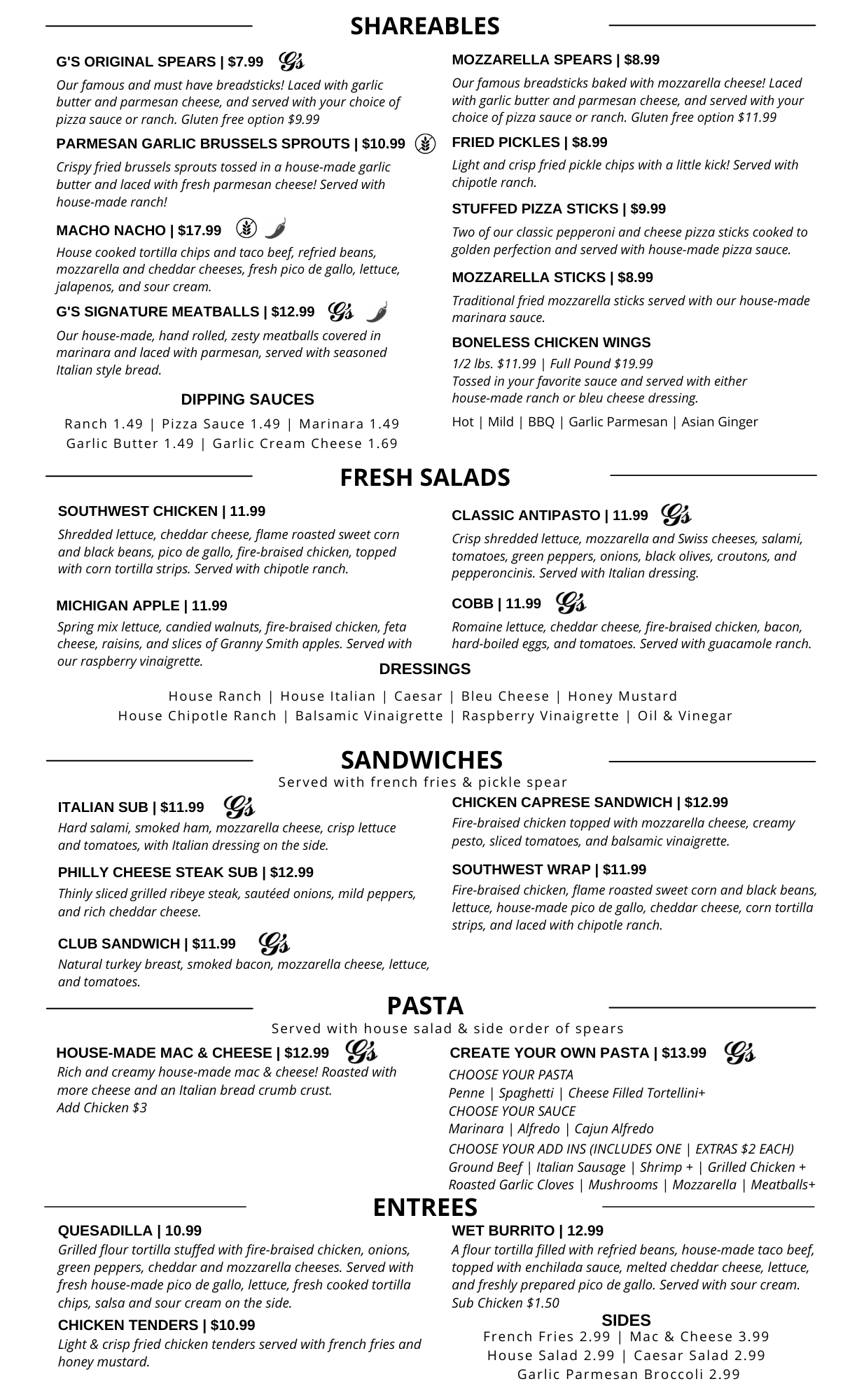 SHAREABLES

G'S ORIGINAL SPEARS | $7.99 G's

Our famous and must have breadsticks! Laced with garlic butter and parmesan cheese, and served with your choice of pizza sauce or ranch. Gluten free option $9.99

PARMESAN GARLIC BRUSSELS SPROUTS | $10.99

Crispy fried brussels sprouts tossed in a house-made garlic butter and laced with fresh parmesan cheese! Served with house-made ranch!

MACHO NACHO | $17.99

House cooked tortilla chips and taco beef, refried beans, mozzarella and cheddar cheeses, fresh pico de gallo, lettuce, jalapenos, and sour cream.

G'S SIGNATURE MEATBALLS | $12.99 G's

Our house-made, hand rolled, zesty meatballs covered in marinara and laced with parmesan, served with seasoned Italian style bread.

DIPPING SAUCES

Ranch 1.49 | Pizza Sauce 1.49 | Marinara 1.49
Garlic Butter 1.49 | Garlic Cream Cheese 1.69

MOZZARELLA SPEARS | $8.99

Our famous breadsticks baked with mozzarella cheese! Laced with garlic butter and parmesan cheese, and served with your choice of pizza sauce or ranch. Gluten free option $11.99

FRIED PICKLES | $8.99

Light and crisp fried pickle chips with a little kick! Served with chipotle ranch.

STUFFED PIZZA STICKS | $9.99

Two of our classic pepperoni and cheese pizza sticks cooked to golden perfection and served with house-made pizza sauce.

MOZZARELLA STICKS | $8.99

Traditional fried mozzarella sticks served with our house-made marinara sauce.

BONELESS CHICKEN WINGS

1/2 lbs. $11.99 | Full Pound $19.99
Tossed in your favorite sauce and served with either house-made ranch or bleu cheese dressing.

Hot | Mild | BBQ | Garlic Parmesan | Asian Ginger

FRESH SALADS

SOUTHWEST CHICKEN | 11.99

Shredded lettuce, cheddar cheese, flame roasted sweet corn and black beans, pico de gallo, fire-braised chicken, topped with corn tortilla strips. Served with chipotle ranch.

MICHIGAN APPLE | 11.99

Spring mix lettuce, candied walnuts, fire-braised chicken, feta cheese, raisins, and slices of Granny Smith apples. Served with our raspberry vinaigrette.

CLASSIC ANTIPASTO | 11.99 G's

Crisp shredded lettuce, mozzarella and Swiss cheeses, salami, tomatoes, green peppers, onions, black olives, croutons, and pepperoncinis. Served with Italian dressing.

COBB | 11.99 G's

Romaine lettuce, cheddar cheese, fire-braised chicken, bacon, hard-boiled eggs, and tomatoes. Served with guacamole ranch.

DRESSINGS

House Ranch | House Italian | Caesar | Bleu Cheese | Honey Mustard
House Chipotle Ranch | Balsamic Vinaigrette | Raspberry Vinaigrette | Oil & Vinegar

SANDWICHES
Served with french fries & pickle spear

ITALIAN SUB | $11.99 G's

Hard salami, smoked ham, mozzarella cheese, crisp lettuce and tomatoes, with Italian dressing on the side.

PHILLY CHEESE STEAK SUB | $12.99

Thinly sliced grilled ribeye steak, sautéed onions, mild peppers, and rich cheddar cheese.

CLUB SANDWICH | $11.99 G's

Natural turkey breast, smoked bacon, mozzarella cheese, lettuce, and tomatoes.

CHICKEN CAPRESE SANDWICH | $12.99

Fire-braised chicken topped with mozzarella cheese, creamy pesto, sliced tomatoes, and balsamic vinaigrette.

SOUTHWEST WRAP | $11.99

Fire-braised chicken, flame roasted sweet corn and black beans, lettuce, house-made pico de gallo, cheddar cheese, corn tortilla strips, and laced with chipotle ranch.

PASTA
Served with house salad & side order of spears

HOUSE-MADE MAC & CHEESE | $12.99 G's

Rich and creamy house-made mac & cheese! Roasted with more cheese and an Italian bread crumb crust.
Add Chicken $3

CREATE YOUR OWN PASTA | $13.99 G's

CHOOSE YOUR PASTA
Penne | Spaghetti | Cheese Filled Tortellini+
CHOOSE YOUR SAUCE
Marinara | Alfredo | Cajun Alfredo
CHOOSE YOUR ADD INS (INCLUDES ONE | EXTRAS $2 EACH)
Ground Beef | Italian Sausage | Shrimp + | Grilled Chicken +
Roasted Garlic Cloves | Mushrooms | Mozzarella | Meatballs+

ENTREES

QUESADILLA | 10.99

Grilled flour tortilla stuffed with fire-braised chicken, onions, green peppers, cheddar and mozzarella cheeses. Served with fresh house-made pico de gallo, lettuce, fresh cooked tortilla chips, salsa and sour cream on the side.

CHICKEN TENDERS | $10.99

Light & crisp fried chicken tenders served with french fries and honey mustard.

WET BURRITO | 12.99

A flour tortilla filled with refried beans, house-made taco beef, topped with enchilada sauce, melted cheddar cheese, lettuce, and freshly prepared pico de gallo. Served with sour cream.
Sub Chicken $1.50

SIDES

French Fries 2.99 | Mac & Cheese 3.99
House Salad 2.99 | Caesar Salad 2.99
Garlic Parmesan Broccoli 2.99